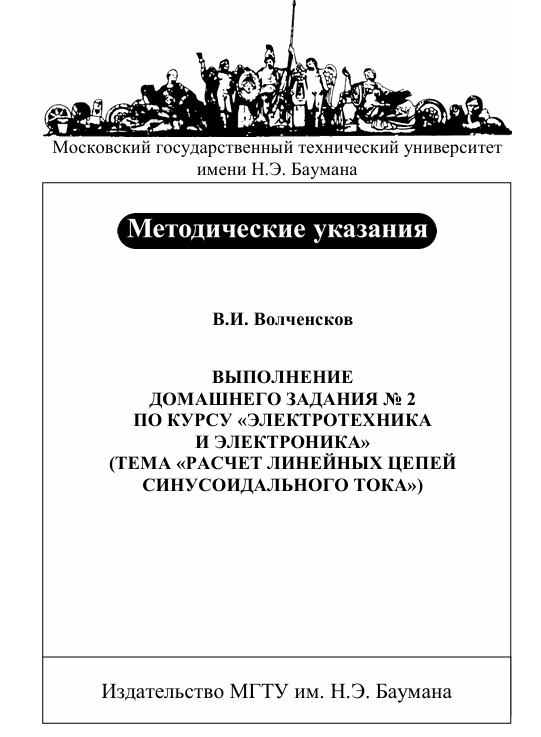 Московский государственный технический университет имени Н.Э. Баумана

Методические указания

В.И. Волченсков

ВЫПОЛНЕНИЕ ДОМАШНЕГО ЗАДАНИЯ № 2 ПО КУРСУ «ЭЛЕКТРОТЕХНИКА И ЭЛЕКТРОНИКА» (ТЕМА «РАСЧЕТ ЛИНЕЙНЫХ ЦЕПЕЙ СИНУСОИДАЛЬНОГО ТОКА»)

Издательство МГТУ им. Н.Э. Баумана